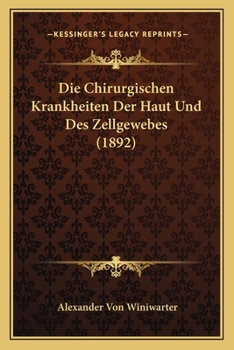 —KESSINGER'S LEGACY REPRINTS—

Die Chirurgischen Krankheiten Der Haut Und Des Zellgewebes (1892)

Alexander Von Winiwarter